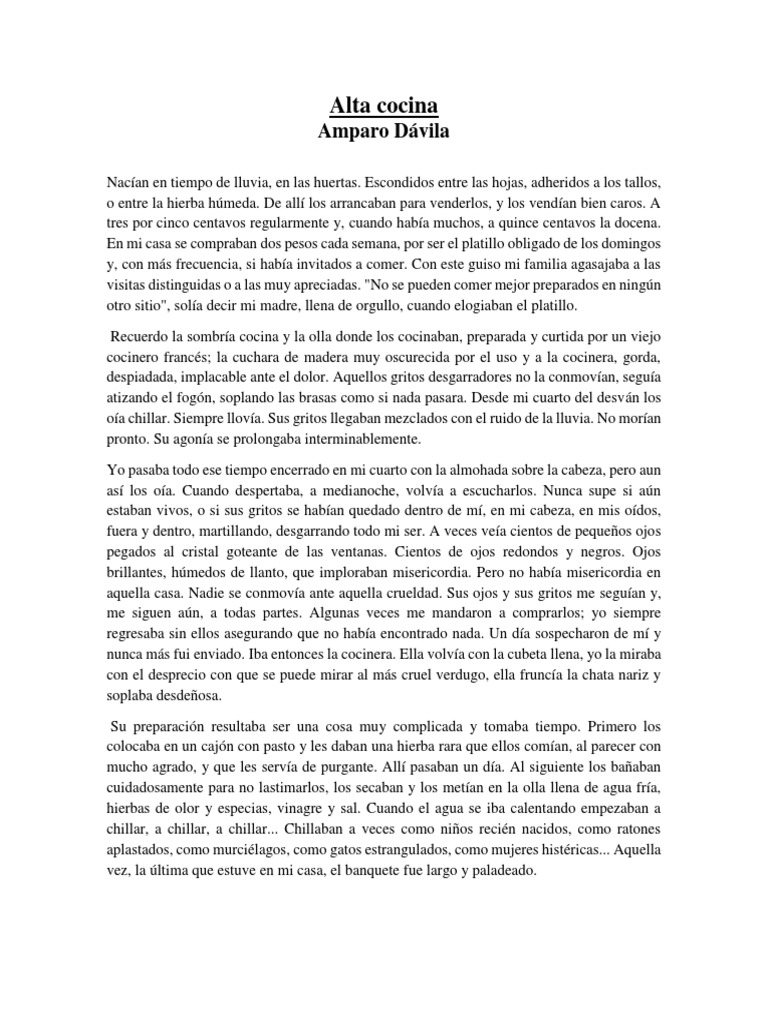 Alta cocina
Amparo Dávila

Nacían en tiempo de lluvia, en las huertas. Escondidos entre las hojas, adheridos a los tallos, o entre la hierba húmeda. De allí los arrancaban para venderlos, y los vendían bien caros. A tres por cinco centavos regularmente y, cuando había muchos, a quince centavos la docena. En mi casa se compraban dos pesos cada semana, por ser el platillo obligado de los domingos y, con más frecuencia, si había invitados a comer. Con este guiso mi familia agasajaba a las visitas distinguidas o a las muy apreciadas. "No se pueden comer mejor preparados en ningún otro sitio", solía decir mi madre, llena de orgullo, cuando elogiaban el platillo.

Recuerdo la sombría cocina y la olla donde los cocinaban, preparada y curtida por un viejo cocinero francés; la cuchara de madera muy oscurecida por el uso y a la cocinera, gorda, despiadada, implacable ante el dolor. Aquellos gritos desgarradores no la conmovían, seguía atizando el fogón, soplando las brasas como si nada pasara. Desde mi cuarto del desván los oía chillar. Siempre llovía. Sus gritos llegaban mezclados con el ruido de la lluvia. No morían pronto. Su agonía se prolongaba interminablemente.

Yo pasaba todo ese tiempo encerrado en mi cuarto con la almohada sobre la cabeza, pero aun así los oía. Cuando despertaba, a medianoche, volvía a escucharlos. Nunca supe si aún estaban vivos, o si sus gritos se habían quedado dentro de mí, en mi cabeza, en mis oídos, fuera y dentro, martillando, desgarrando todo mi ser. A veces veía cientos de pequeños ojos pegados al cristal goteante de las ventanas. Cientos de ojos redondos y negros. Ojos brillantes, húmedos de llanto, que imploraban misericordia. Pero no había misericordia en aquella casa. Nadie se conmovía ante aquella crueldad. Sus ojos y sus gritos me seguían y, me siguen aún, a todas partes. Algunas veces me mandaron a comprarlos; yo siempre regresaba sin ellos asegurando que no había encontrado nada. Un día sospecharon de mí y nunca más fui enviado. Iba entonces la cocinera. Ella volvía con la cubeta llena, yo la miraba con el desprecio con que se puede mirar al más cruel verdugo, ella fruncía la chata nariz y soplaba desdeñosa.

Su preparación resultaba ser una cosa muy complicada y tomaba tiempo. Primero los colocaba en un cajón con pasto y les daban una hierba rara que ellos comían, al parecer con mucho agrado, y que les servía de purgante. Allí pasaban un día. Al siguiente los bañaban cuidadosamente para no lastimarlos, los secaban y los metían en la olla llena de agua fría, hierbas de olor y especias, vinagre y sal. Cuando el agua se iba calentando empezaban a chillar, a chillar, a chillar... Chillaban a veces como niños recién nacidos, como ratones aplastados, como murciélagos, como gatos estrangulados, como mujeres histéricas... Aquella vez, la última que estuve en mi casa, el banquete fue largo y paladeado.